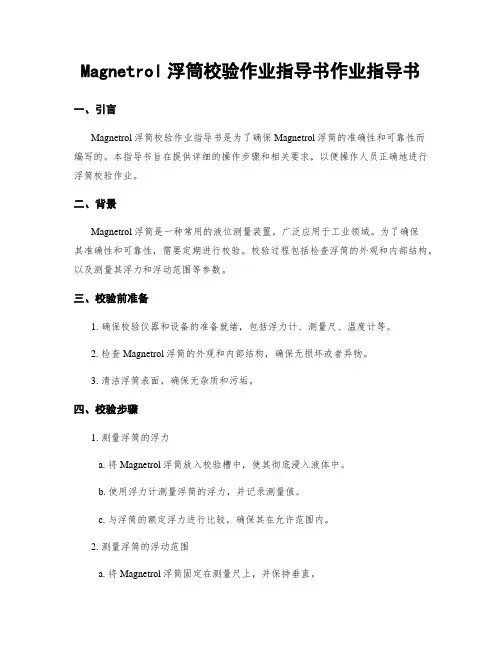 Magnetrol 浮筒校验作业指导书作业指导书

一、引言

Magnetrol 浮筒校验作业指导书是为了确保 Magnetrol 浮筒的准确性和可靠性而编写的。本指导书旨在提供详细的操作步骤和相关要求，以便操作人员正确地进行浮筒校验作业。

二、背景

Magnetrol 浮筒是一种常用的液位测量装置，广泛应用于工业领域。为了确保其准确性和可靠性，需要定期进行校验。校验过程包括检查浮筒的外观和内部结构，以及测量其浮力和浮动范围等参数。

三、校验前准备

1. 确保校验仪器和设备的准备就绪，包括浮力计、测量尺、温度计等。

2. 检查 Magnetrol 浮筒的外观和内部结构，确保无损坏或者异物。

3. 清洁浮筒表面，确保无杂质和污垢。

四、校验步骤

1. 测量浮筒的浮力

a. 将 Magnetrol 浮筒放入校验槽中，使其彻底浸入液体中。

b. 使用浮力计测量浮筒的浮力，并记录测量值。

c. 与浮筒的额定浮力进行比较，确保其在允许范围内。

2. 测量浮筒的浮动范围

a. 将 Magnetrol 浮筒固定在测量尺上，并保持垂直。